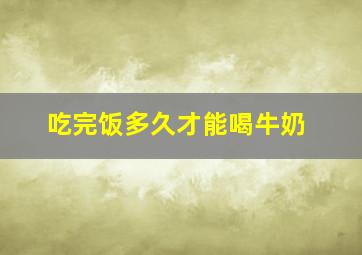 吃完饭多久才能喝牛奶